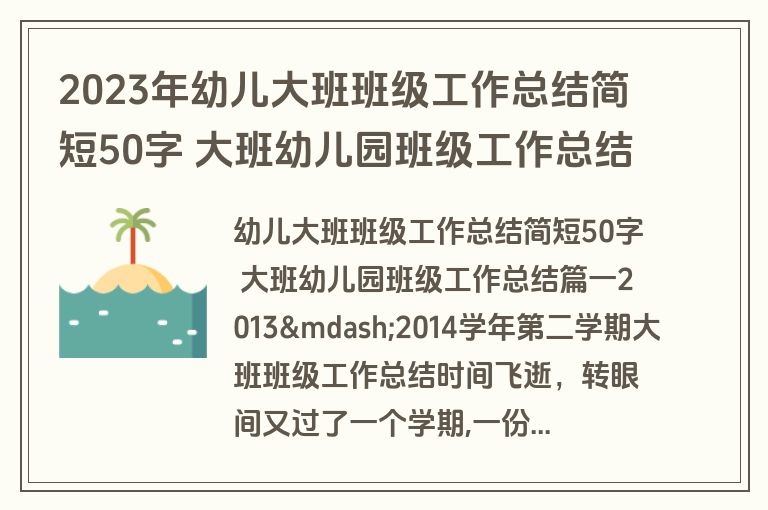 2023年幼儿大班班级工作总结简短50字 大班幼儿园班级工作总结

幼儿大班班级工作总结简短50字 大班幼儿园班级工作总结篇一2013&mdash;2014学年第二学期大班班级工作总结时间飞逝，转眼间又过了一个学期,一份...